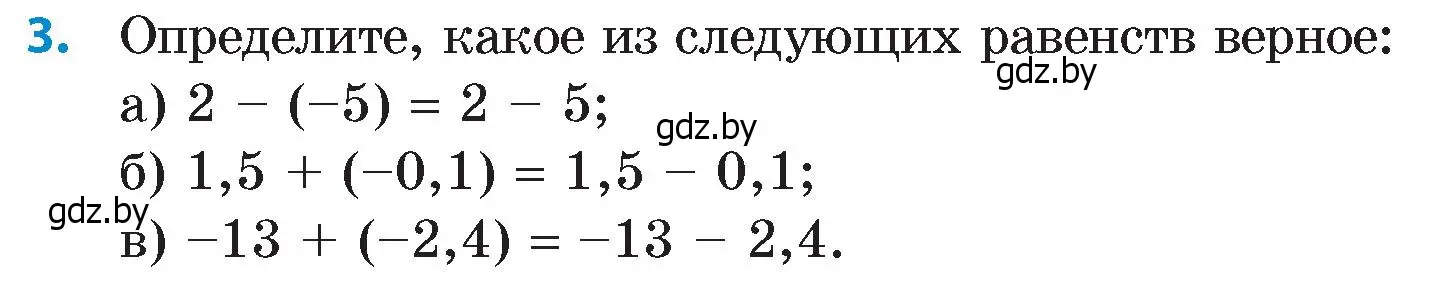 3. Определите, какое из следующих равенств верное:

gdz.by

а) $2 - (-5) = 2 - 5$;

gdz.by

б) $1,5 + (-0,1) = 1,5 - 0,1$;

gdz.by

в) $-13 + (-2,4) = -13 - 2,4$.